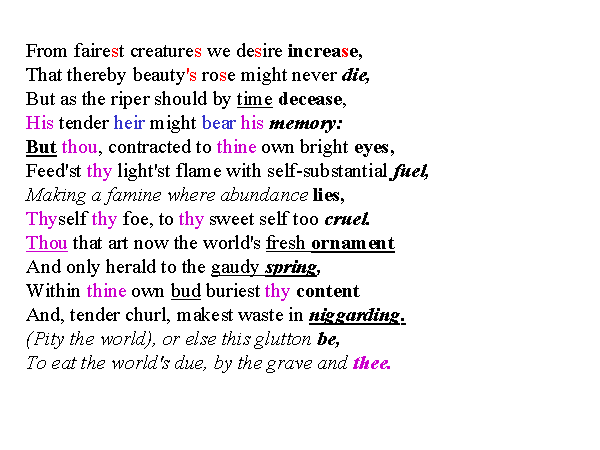 From fairest creatures we desire increase,
That thereby beauty's rose might never die,
But as the riper should by time decease,
His tender heir might bear his memory:
But thou, contracted to thine own bright eyes,
Feed'st thy light'st flame with self-substantial fuel,
Making a famine where abundance lies,
Thyself thy foe, to thy sweet self too cruel.
Thou that art now the world's fresh ornament
And only herald to the gaudy spring,
Within thine own bud buriest thy content
And, tender churl, makest waste in niggarding.
(Pity the world), or else this glutton be,
To eat the world's due, by the grave and thee.